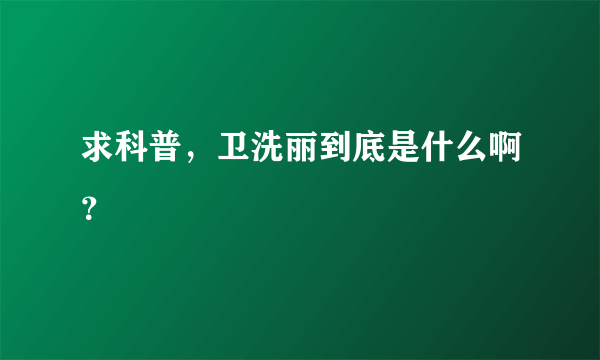 求科普，卫洗丽到底是什么啊？